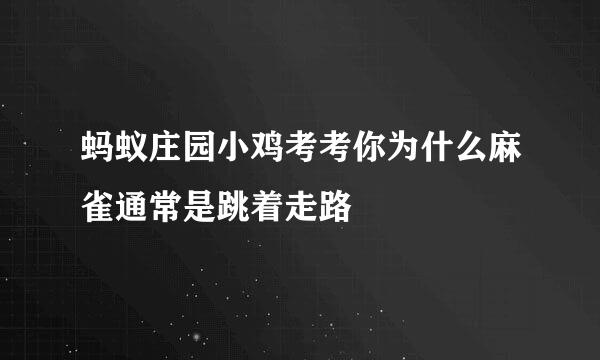 蚂蚁庄园小鸡考考你为什么麻雀通常是跳着走路